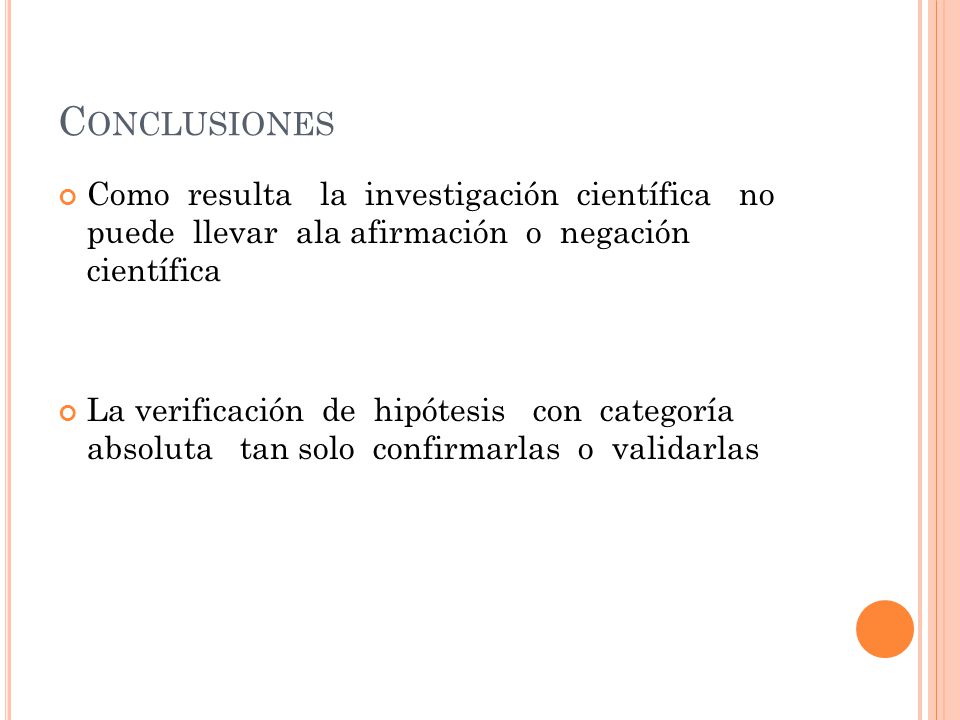 CONCLUSIONES

Como resulta la investigación científica no puede llevar ala afirmación o negación científica

La verificación de hipótesis con categoría absoluta tan solo confirmarlas o validarlas